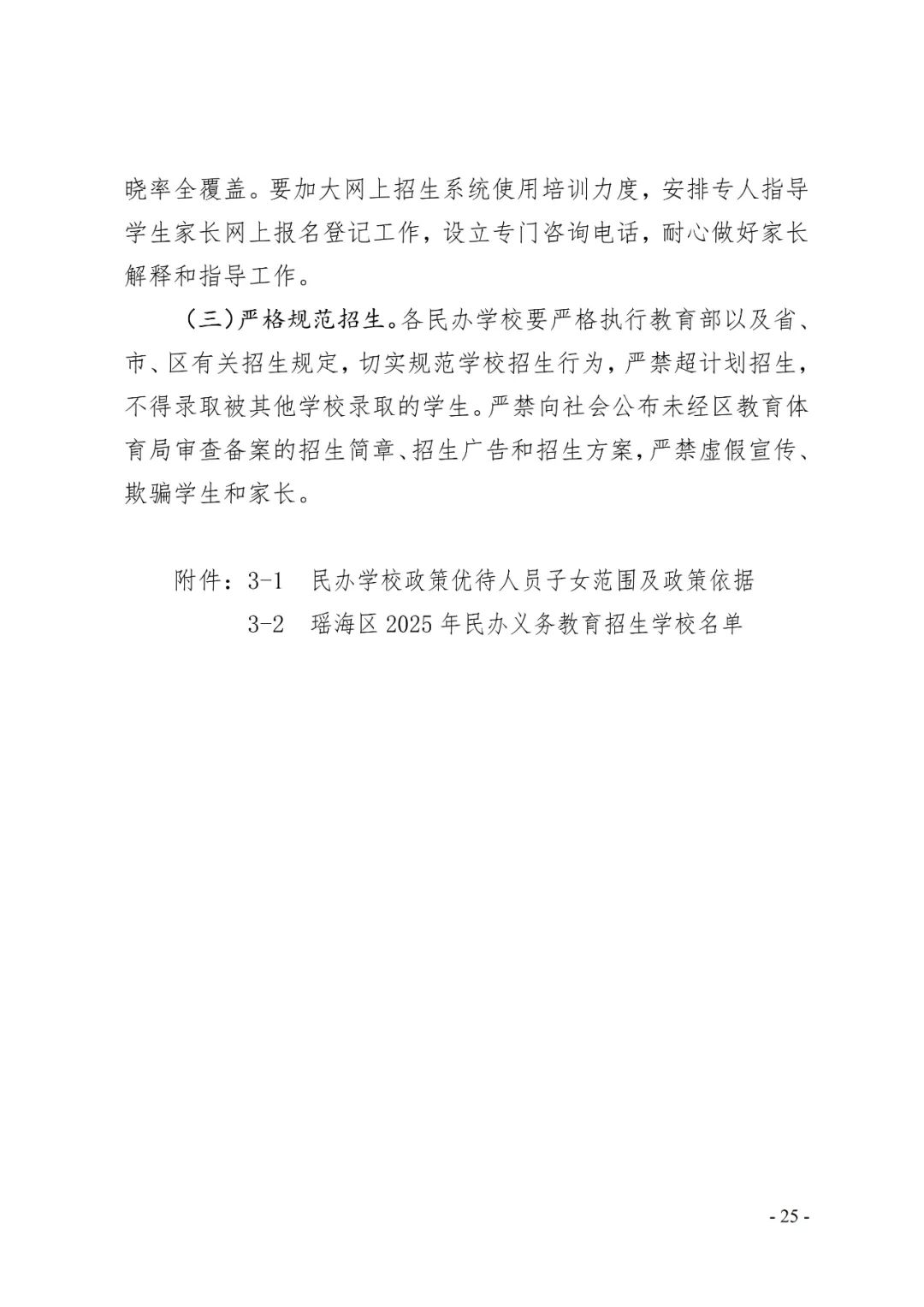 晓率全覆盖。要加大网上招生系统使用培训力度，安排专人指导学生家长网上报名登记工作，设立专门咨询电话，耐心做好家长解释和指导工作。

（三）严格规范招生。各民办学校要严格执行教育部以及省、市、区有关招生规定，切实规范学校招生行为，严禁超计划招生，不得录取被其他学校录取的学生。严禁向社会公布未经区教育体育局审查备案的招生简章、招生广告和招生方案，严禁虚假宣传、欺骗学生和家长。

附件：3-1　民办学校政策优待人员子女范围及政策依据
3-2　瑶海区 2025 年民办义务教育招生学校名单

- 25 -